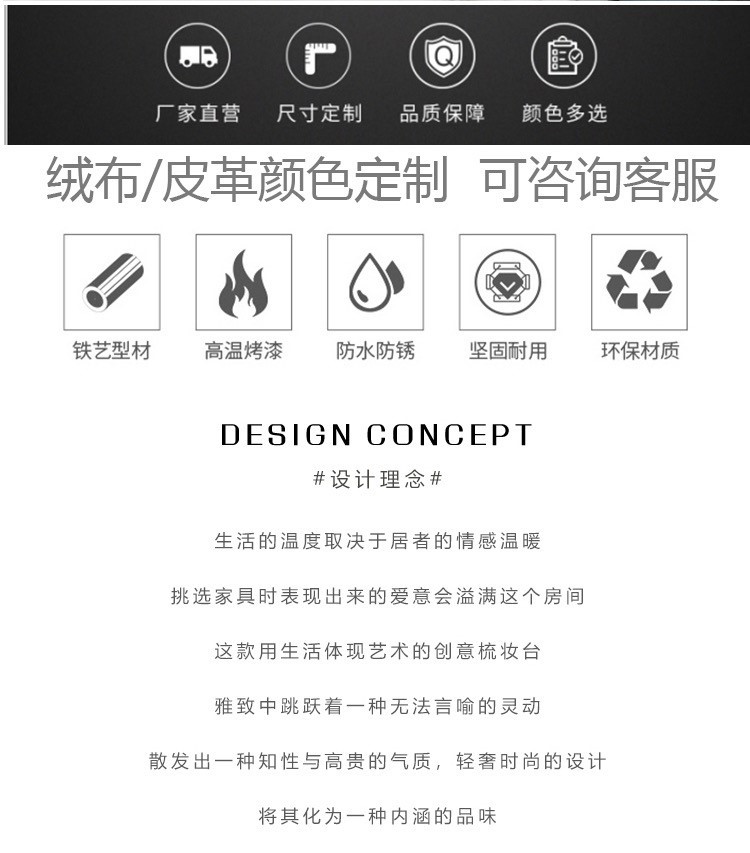 厂家直营 尺寸定制 品质保障 颜色多选

绒布/皮革颜色定制 可咨询客服

铁艺型材 高温烤漆 防水防锈 坚固耐用 环保材质

DESIGN CONCEPT

#设计理念#

生活的温度取决于居者的情感温暖

挑选家具时表现出来的爱意会溢满这个房间

这款用生活体现艺术的创意梳妆台

雅致中跳跃着一种无法言喻的灵动

散发出一种知性与高贵的气质，轻奢时尚的设计

将其化为一种内涵的品味